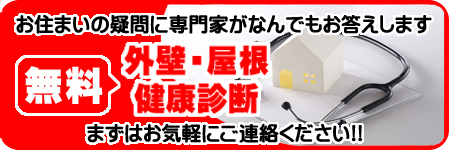 お住まいの疑問に専門家がなんでもお答えします

無料

外壁・屋根
健康診断

まずはお気軽にご連絡ください!!